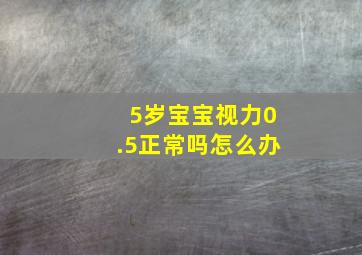 5岁宝宝视力0.5正常吗怎么办